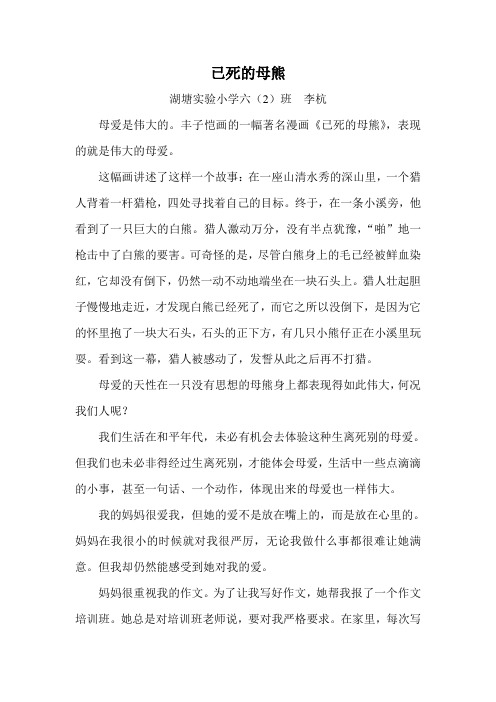 已死的母熊

湖塘实验小学六（2）班　李杭

母爱是伟大的。丰子恺画的一幅著名漫画《已死的母熊》，表现的就是伟大的母爱。

这幅画讲述了这样一个故事：在一座山清水秀的深山里，一个猎人背着一杆猎枪，四处寻找着自己的目标。终于，在一条小溪旁，他看到了一只巨大的白熊。猎人激动万分，没有半点犹豫，“啪”地一枪击中了白熊的要害。可奇怪的是，尽管白熊身上的毛已经被鲜血染红，它却没有倒下，仍然一动不动地端坐在一块石头上。猎人壮起胆子慢慢地走近，才发现白熊已经死了，而它之所以没倒下，是因为它的怀里抱了一块大石头，石头的正下方，有几只小熊仔正在小溪里玩耍。看到这一幕，猎人被感动了，发誓从此之后再不打猎。

母爱的天性在一只没有思想的母熊身上都表现得如此伟大，何况我们人呢？

我们生活在和平年代，未必有机会去体验这种生离死别的母爱。但我们也未必非得经过生离死别，才能体会母爱，生活中一些点滴滴的小事，甚至一句话、一个动作，体现出来的母爱也一样伟大。

我的妈妈很爱我，但她的爱不是放在嘴上的，而是放在心里的。妈妈在我很小的时候就对我很严厉，无论我做什么事都很难让她满意。但我却仍然能感受到她对我的爱。

妈妈很重视我的作文。为了让我写好作文，她帮我报了一个作文培训班。她总是对培训班老师说，要对我严格要求。在家里，每次写